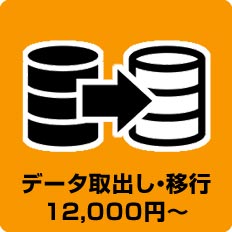 データ取出し・移行
12,000円～